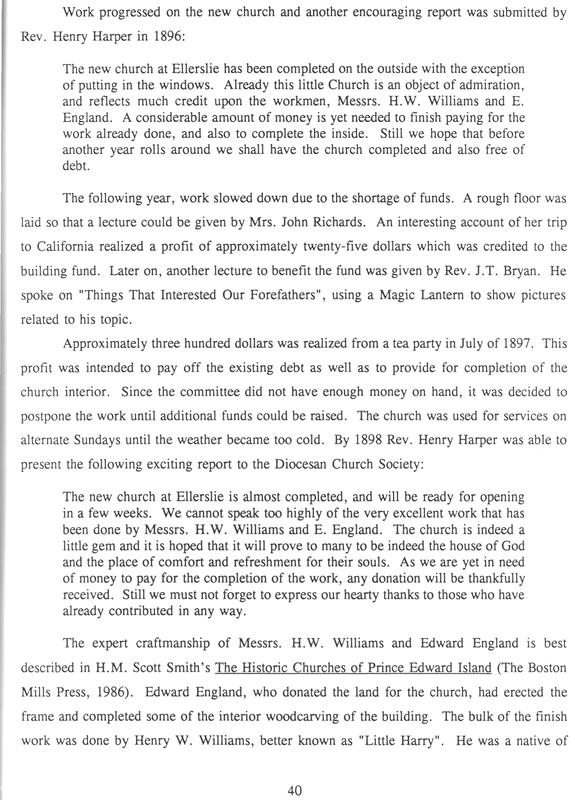 Work progressed on the new church and another encouraging report was submitted by Rev. Henry Harper in 1896:

The new church at Ellerslie has been completed on the outside with the exception of putting in the windows. Already this little Church is an object of admiration, and reflects much credit upon the workmen, Messrs. H.W. Williams and E. England. A considerable amount of money is yet needed to finish paying for the work already done, and also to complete the inside. Still we hope that before another year rolls around we shall have the church completed and also free of debt.

The following year, work slowed down due to the shortage of funds. A rough floor was laid so that a lecture could be given by Mrs. John Richards. An interesting account of her trip to California realized a profit of approximately twenty-five dollars which was credited to the building fund. Later on, another lecture to benefit the fund was given by Rev. J.T. Bryan. He spoke on "Things That Interested Our Forefathers", using a Magic Lantern to show pictures related to his topic.

Approximately three hundred dollars was realized from a tea party in July of 1897. This profit was intended to pay off the existing debt as well as to provide for completion of the church interior. Since the committee did not have enough money on hand, it was decided to postpone the work until additional funds could be raised. The church was used for services on alternate Sundays until the weather became too cold. By 1898 Rev. Henry Harper was able to present the following exciting report to the Diocesan Church Society:

The new church at Ellerslie is almost completed, and will be ready for opening in a few weeks. We cannot speak too highly of the very excellent work that has been done by Messrs. H.W. Williams and E. England. The church is indeed a little gem and it is hoped that it will prove to many to be indeed the house of God and the place of comfort and refreshment for their souls. As we are yet in need of money to pay for the completion of the work, any donation will be thankfully received. Still we must not forget to express our hearty thanks to those who have already contributed in any way.

The expert craftmanship of Messrs. H.W. Williams and Edward England is best described in H.M. Scott Smith's The Historic Churches of Prince Edward Island (The Boston Mills Press, 1986). Edward England, who donated the land for the church, had erected the frame and completed some of the interior woodcarving of the building. The bulk of the finish work was done by Henry W. Williams, better known as "Little Harry". He was a native of

40